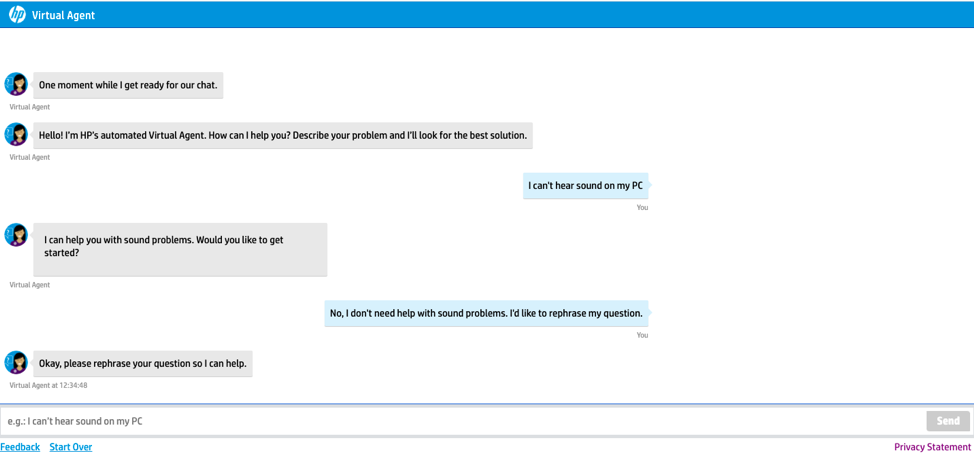 hp Virtual Agent

One moment while I get ready for our chat.

Virtual Agent

Hello! I'm HP's automated Virtual Agent. How can I help you? Describe your problem and I'll look for the best solution.

Virtual Agent

I can't hear sound on my PC

You

I can help you with sound problems. Would you like to get started?

Virtual Agent

No, I don't need help with sound problems. I'd like to rephrase my question.

You

Okay, please rephrase your question so I can help.

Virtual Agent at 12:34:48

e.g.: I can't hear sound on my PC

Send

Feedback Start Over

Privacy Statement